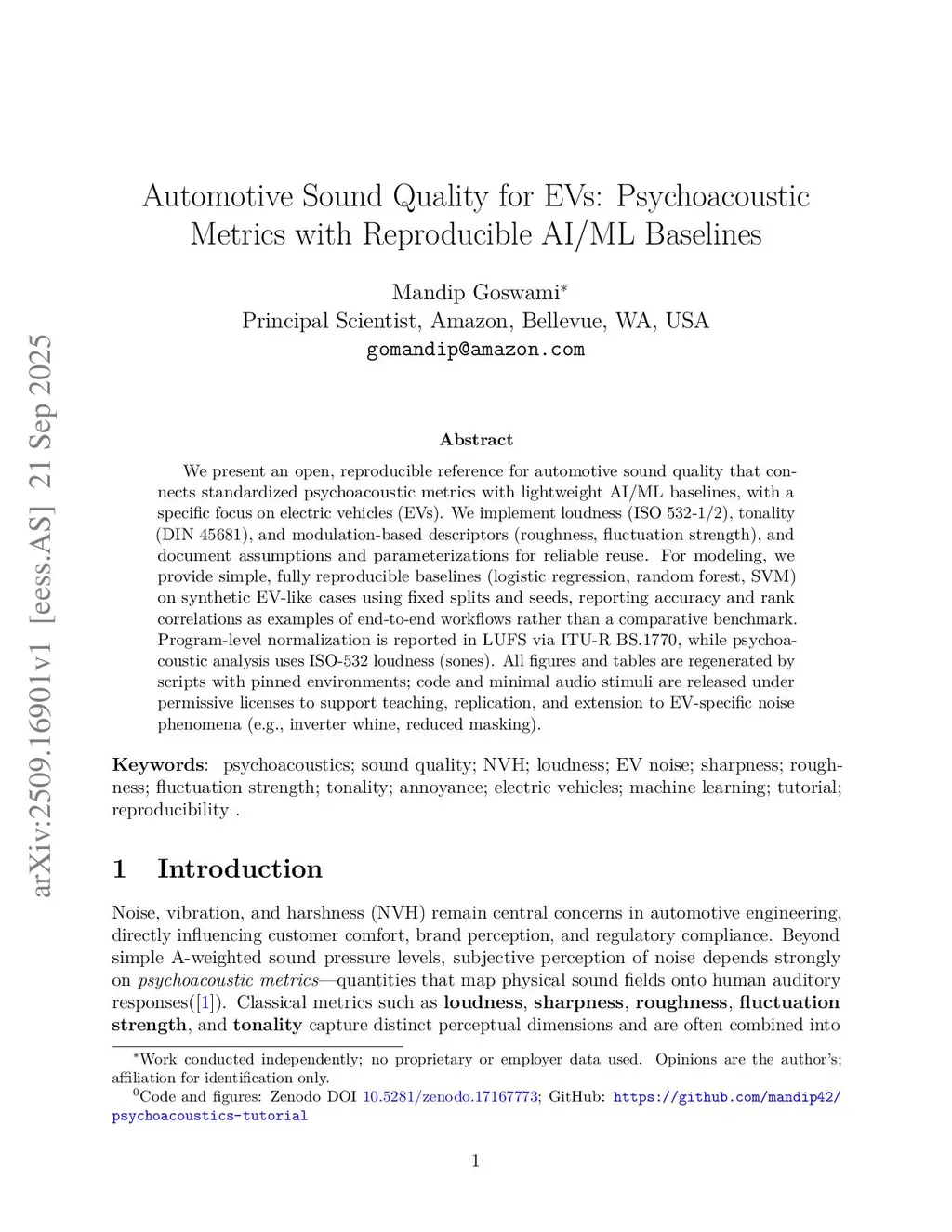 arXiv:2509.16901v1 [eess.AS] 21 Sep 2025

Automotive Sound Quality for EVs: Psychoacoustic Metrics with Reproducible AI/ML Baselines

Mandip Goswami*
Principal Scientist, Amazon, Bellevue, WA, USA
gomandip@amazon.com

Abstract

We present an open, reproducible reference for automotive sound quality that connects standardized psychoacoustic metrics with lightweight AI/ML baselines, with a specific focus on electric vehicles (EVs). We implement loudness (ISO 532-1/2), tonality (DIN 45681), and modulation-based descriptors (roughness, fluctuation strength), and document assumptions and parameterizations for reliable reuse. For modeling, we provide simple, fully reproducible baselines (logistic regression, random forest, SVM) on synthetic EV-like cases using fixed splits and seeds, reporting accuracy and rank correlations as examples of end-to-end workflows rather than a comparative benchmark. Program-level normalization is reported in LUFS via ITU-R BS.1770, while psychoacoustic analysis uses ISO-532 loudness (sones). All figures and tables are regenerated by scripts with pinned environments; code and minimal audio stimuli are released under permissive licenses to support teaching, replication, and extension to EV-specific noise phenomena (e.g., inverter whine, reduced masking).

**Keywords**: psychoacoustics; sound quality; NVH; loudness; EV noise; sharpness; roughness; fluctuation strength; tonality; annoyance; electric vehicles; machine learning; tutorial; reproducibility .

1 Introduction

Noise, vibration, and harshness (NVH) remain central concerns in automotive engineering, directly influencing customer comfort, brand perception, and regulatory compliance. Beyond simple A-weighted sound pressure levels, subjective perception of noise depends strongly on *psychoacoustic metrics*—quantities that map physical sound fields onto human auditory responses([1]). Classical metrics such as **loudness**, **sharpness**, **roughness**, **fluctuation strength**, and **tonality** capture distinct perceptual dimensions and are often combined into

*Work conducted independently; no proprietary or employer data used. Opinions are the author's; affiliation for identification only.
$^0$Code and figures: Zenodo DOI 10.5281/zenodo.17167773; GitHub: https://github.com/mandip42/psychoacoustics-tutorial

1